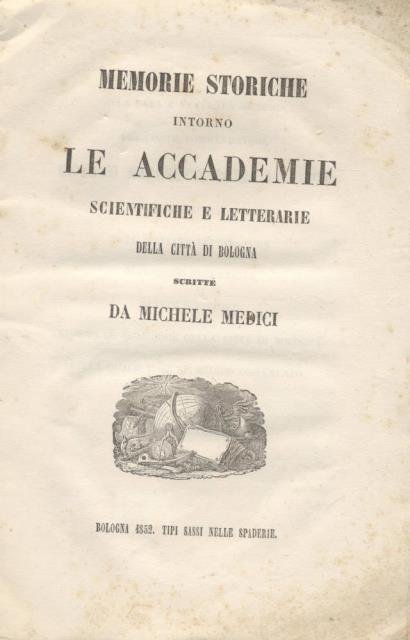 MEMORIE STORICHE

INTORNO

LE ACCADEMIE

SCIENTIFICHE E LETTERARIE

DELLA CITTÀ DI BOLOGNA

SCRITTE

DA MICHELE MEDICI

BOLOGNA 1852. TIPI SASSI NELLE SPADERIE.